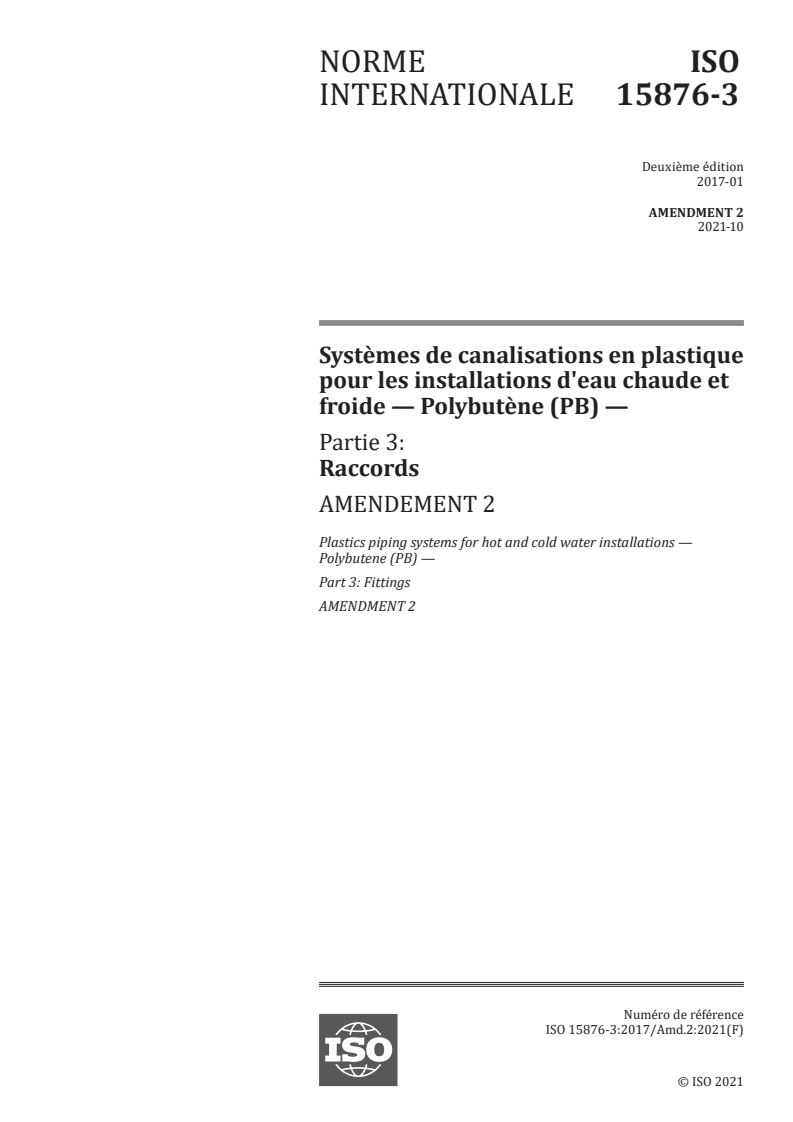 NORME INTERNATIONALE

ISO 15876-3

Deuxième édition
2017-01

AMENDMENT 2
2021-10

Systèmes de canalisations en plastique pour les installations d'eau chaude et froide — Polybutène (PB) —

Partie 3:
Raccords

AMENDEMENT 2

Plastics piping systems for hot and cold water installations — Polybutene (PB) —

Part 3: Fittings

AMENDMENT 2

ISO

Numéro de référence
ISO 15876-3:2017/Amd.2:2021(F)

© ISO 2021